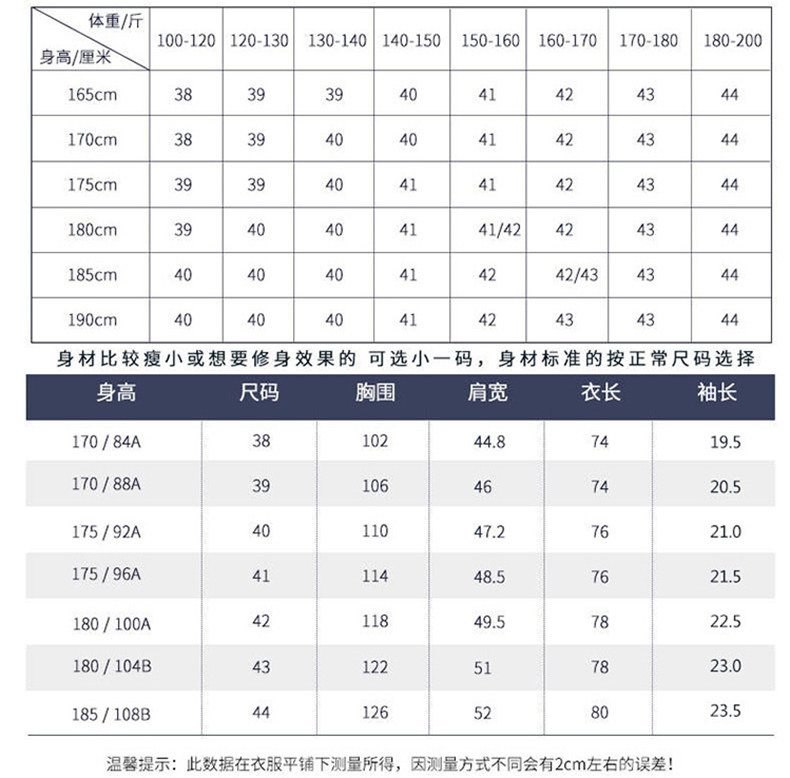 | 体重/斤 身高/厘米 | 100-120 | 120-130 | 130-140 | 140-150 | 150-160 | 160-170 | 170-180 | 180-200 |
|---|---|---|---|---|---|---|---|---|
| 165cm | 38 | 39 | 39 | 40 | 41 | 42 | 43 | 44 |
| 170cm | 38 | 39 | 40 | 40 | 41 | 42 | 43 | 44 |
| 175cm | 39 | 39 | 40 | 41 | 41 | 42 | 43 | 44 |
| 180cm | 39 | 40 | 40 | 41 | 41/42 | 42 | 43 | 44 |
| 185cm | 40 | 40 | 40 | 41 | 42 | 42/43 | 43 | 44 |
| 190cm | 40 | 40 | 40 | 41 | 42 | 43 | 43 | 44 |

身材比较瘦小或想要修身效果的 可选小一码，身材标准的按正常尺码选择

| 身高 | 尺码 | 胸围 | 肩宽 | 衣长 | 袖长 |
|---|---|---|---|---|---|
| 170 / 84A | 38 | 102 | 44.8 | 74 | 19.5 |
| 170 / 88A | 39 | 106 | 46 | 74 | 20.5 |
| 175 / 92A | 40 | 110 | 47.2 | 76 | 21.0 |
| 175 / 96A | 41 | 114 | 48.5 | 76 | 21.5 |
| 180 / 100A | 42 | 118 | 49.5 | 78 | 22.5 |
| 180 / 104B | 43 | 122 | 51 | 78 | 23.0 |
| 185 / 108B | 44 | 126 | 52 | 80 | 23.5 |

温馨提示：此数据在衣服平铺下测量所得，因测量方式不同会有2cm左右的误差！